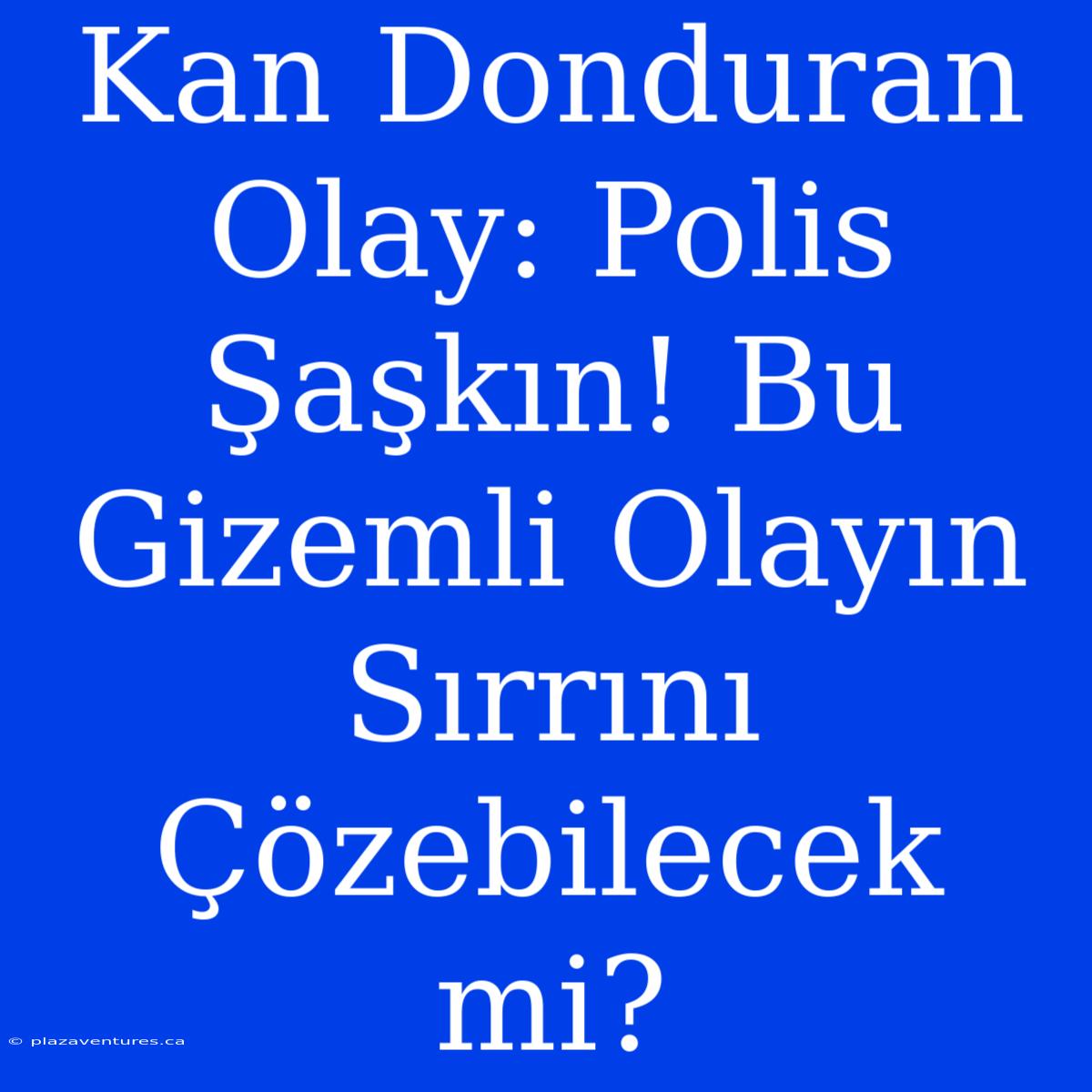 Kan Donduran Olay: Polis Şaşkın! Bu Gizemli Olayın Sırrını Çözebilecek mi?

© plazaventures.ca